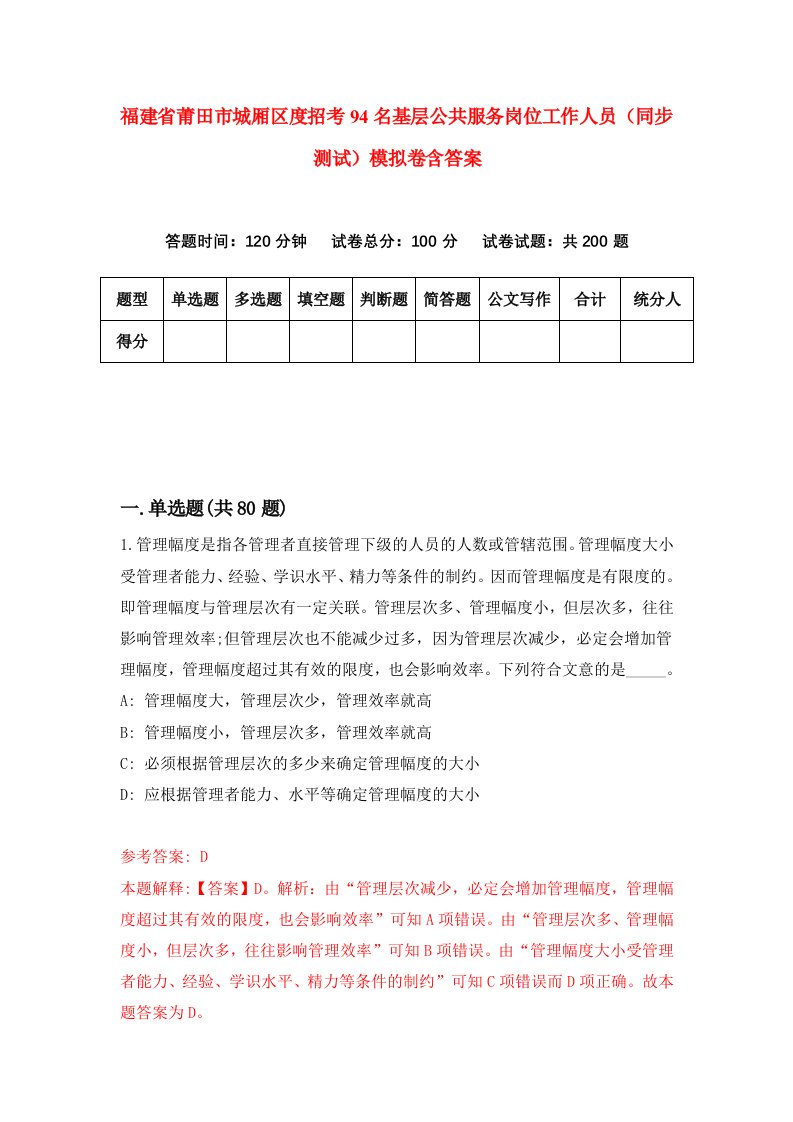 福建省莆田市城厢区度招考94名基层公共服务岗位工作人员（同步测试）模拟卷含答案

答题时间：120分钟　试卷总分：100分　试卷试题：共200题

| 题型 | 单选题 | 多选题 | 填空题 | 判断题 | 简答题 | 公文写作 | 合计 | 统分人 |
|---|---|---|---|---|---|---|---|---|
| 得分 | | | | | | | | |

一.单选题(共80题)

1.管理幅度是指各管理者直接管理下级的人员的人数或管辖范围。管理幅度大小受管理者能力、经验、学识水平、精力等条件的制约。因而管理幅度是有限度的。即管理幅度与管理层次有一定关联。管理层次多、管理幅度小，但层次多，往往影响管理效率;但管理层次也不能减少过多，因为管理层次减少，必定会增加管理幅度，管理幅度超过其有效的限度，也会影响效率。下列符合文意的是_____。

A: 管理幅度大，管理层次少，管理效率就高

B: 管理幅度小，管理层次多，管理效率就高

C: 必须根据管理层次的多少来确定管理幅度的大小

D: 应根据管理者能力、水平等确定管理幅度的大小

参考答案: D

本题解释:【答案】D。解析：由“管理层次减少，必定会增加管理幅度，管理幅度超过其有效的限度，也会影响效率”可知A项错误。由“管理层次多、管理幅度小，但层次多，往往影响管理效率”可知B项错误。由“管理幅度大小受管理者能力、经验、学识水平、精力等条件的制约”可知C项错误而D项正确。故本题答案为D。